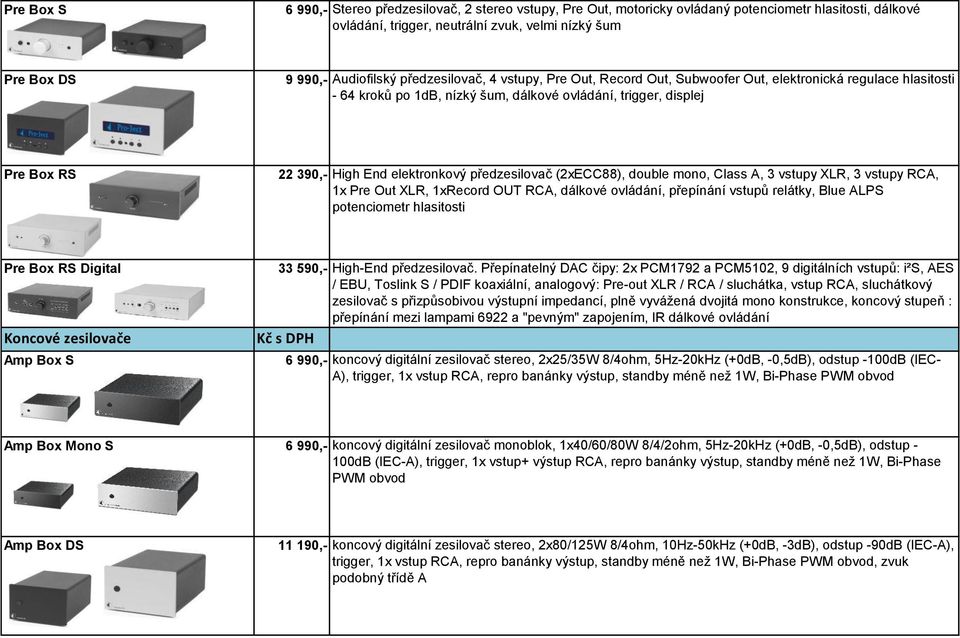 | | | |
|---|---|---|
| Pre Box S | 6 990,- | Stereo předzesilovač, 2 stereo vstupy, Pre Out, motoricky ovládaný potenciometr hlasitosti, dálkové ovládání, trigger, neutrální zvuk, velmi nízký šum |
| Pre Box DS | 9 990,- | Audiofilský předzesilovač, 4 vstupy, Pre Out, Record Out, Subwoofer Out, elektronická regulace hlasitosti - 64 kroků po 1dB, nízký šum, dálkové ovládání, trigger, displej |
| Pre Box RS | 22 390,- | High End elektronkový předzesilovač (2xECC88), double mono, Class A, 3 vstupy XLR, 3 vstupy RCA, 1x Pre Out XLR, 1xRecord OUT RCA, dálkové ovládání, přepínání vstupů relátky, Blue ALPS potenciometr hlasitosti |
| Pre Box RS Digital | 33 590,- | High-End předzesilovač. Přepínatelný DAC čipy: 2x PCM1792 a PCM5102, 9 digitálních vstupů: i²S, AES / EBU, Toslink S / PDIF koaxiální, analogový: Pre-out XLR / RCA / sluchátka, vstup RCA, sluchátkový zesilovač s přizpůsobivou výstupní impedancí, plně vyvážená dvojitá mono konstrukce, koncový stupeň : přepínání mezi lampami 6922 a "pevným" zapojením, IR dálkové ovládání |
| Koncové zesilovače | Kč s DPH | |
| Amp Box S | 6 990,- | koncový digitální zesilovač stereo, 2x25/35W 8/4ohm, 5Hz-20kHz (+0dB, -0,5dB), odstup -100dB (IEC-A), trigger, 1x vstup RCA, repro banánky výstup, standby méně než 1W, Bi-Phase PWM obvod |
| Amp Box Mono S | 6 990,- | koncový digitální zesilovač monoblok, 1x40/60/80W 8/4/2ohm, 5Hz-20kHz (+0dB, -0,5dB), odstup -100dB (IEC-A), trigger, 1x vstup+ výstup RCA, repro banánky výstup, standby méně než 1W, Bi-Phase PWM obvod |
| Amp Box DS | 11 190,- | koncový digitální zesilovač stereo, 2x80/125W 8/4ohm, 10Hz-50kHz (+0dB, -3dB), odstup -90dB (IEC-A), trigger, 1x vstup RCA, repro banánky výstup, standby méně než 1W, Bi-Phase PWM obvod, zvuk podobný třídě A |